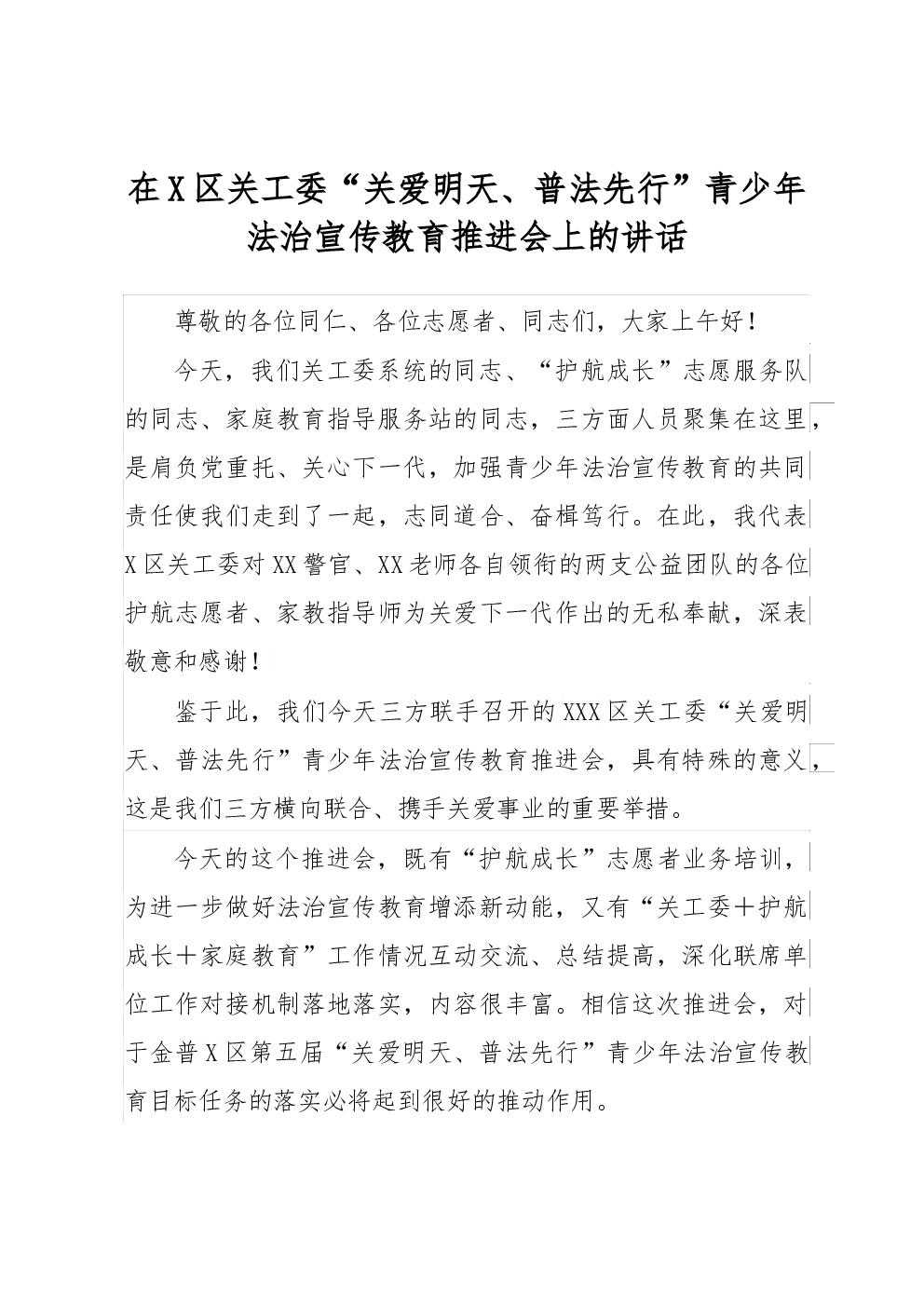 在X区关工委“关爱明天、普法先行”青少年法治宣传教育推进会上的讲话

尊敬的各位同仁、各位志愿者、同志们，大家上午好！

今天，我们关工委系统的同志、“护航成长”志愿服务队的同志、家庭教育指导服务站的同志，三方面人员聚集在这里，是肩负党重托、关心下一代，加强青少年法治宣传教育的共同责任使我们走到了一起，志同道合、奋楫笃行。在此，我代表X区关工委对XX警官、XX老师各自领衔的两支公益团队的各位护航志愿者、家教指导师为关爱下一代作出的无私奉献，深表敬意和感谢！

鉴于此，我们今天三方联手召开的XXX区关工委“关爱明天、普法先行”青少年法治宣传教育推进会，具有特殊的意义，这是我们三方横向联合、携手关爱事业的重要举措。

今天的这个推进会，既有“护航成长”志愿者业务培训，为进一步做好法治宣传教育增添新动能，又有“关工委＋护航成长＋家庭教育”工作情况互动交流、总结提高，深化联席单位工作对接机制落地落实，内容很丰富。相信这次推进会，对于金普X区第五届“关爱明天、普法先行”青少年法治宣传教育目标任务的落实必将起到很好的推动作用。